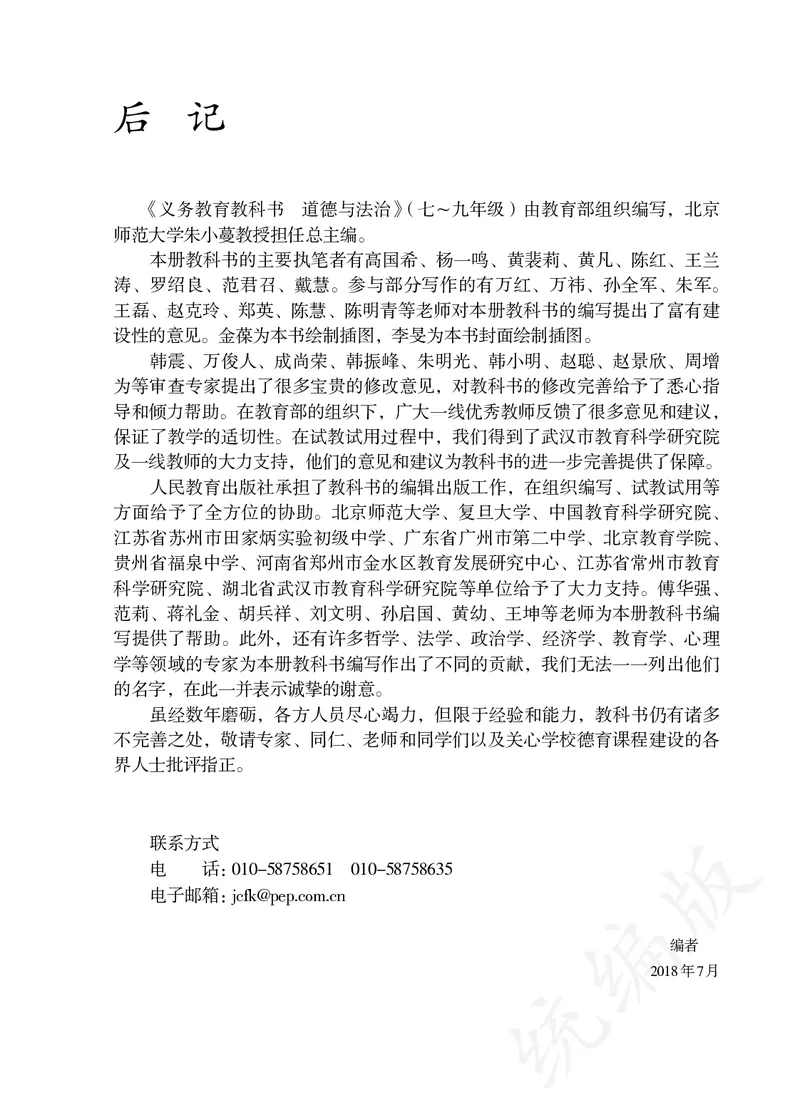 后 记

《义务教育教科书 道德与法治》(七～九年级)由教育部组织编写，北京师范大学朱小蔓教授担任总主编。

本册教科书的主要执笔者有高国希、杨一鸣、黄裴莉、黄凡、陈红、王兰涛、罗绍良、范君召、戴慧。参与部分写作的有万红、万祎、孙全军、朱军。王磊、赵克玲、郑英、陈慧、陈明青等老师对本册教科书的编写提出了富有建设性的意见。金葆为本书绘制插图，李旻为本书封面绘制插图。

韩震、万俊人、成尚荣、韩振峰、朱明光、韩小明、赵聪、赵景欣、周增为等审查专家提出了很多宝贵的修改意见，对教科书的修改完善给予了悉心指导和倾力帮助。在教育部的组织下，广大一线优秀教师反馈了很多意见和建议，保证了教学的适切性。在试教试用过程中，我们得到了武汉市教育科学研究院及一线教师的大力支持，他们的意见和建议为教科书的进一步完善提供了保障。

人民教育出版社承担了教科书的编辑出版工作，在组织编写、试教试用等方面给予了全方位的协助。北京师范大学、复旦大学、中国教育科学研究院、江苏省苏州市田家炳实验初级中学、广东省广州市第二中学、北京教育学院、贵州省福泉中学、河南省郑州市金水区教育发展研究中心、江苏省常州市教育科学研究院、湖北省武汉市教育科学研究院等单位给予了大力支持。傅华强、范莉、蒋礼金、胡兵祥、刘文明、孙启国、黄幼、王坤等老师为本册教科书编写提供了帮助。此外，还有许多哲学、法学、政治学、经济学、教育学、心理学等领域的专家为本册教科书编写作出了不同的贡献，我们无法一一列出他们的名字，在此一并表示诚挚的谢意。

虽经数年磨砺，各方人员尽心竭力，但限于经验和能力，教科书仍有诸多不完善之处，敬请专家、同仁、老师和同学们以及关心学校德育课程建设的各界人士批评指正。

联系方式
电 话：010-58758651 010-58758635
电子邮箱：jcfk@pep.com.cn

编者
2018年7月

统编版